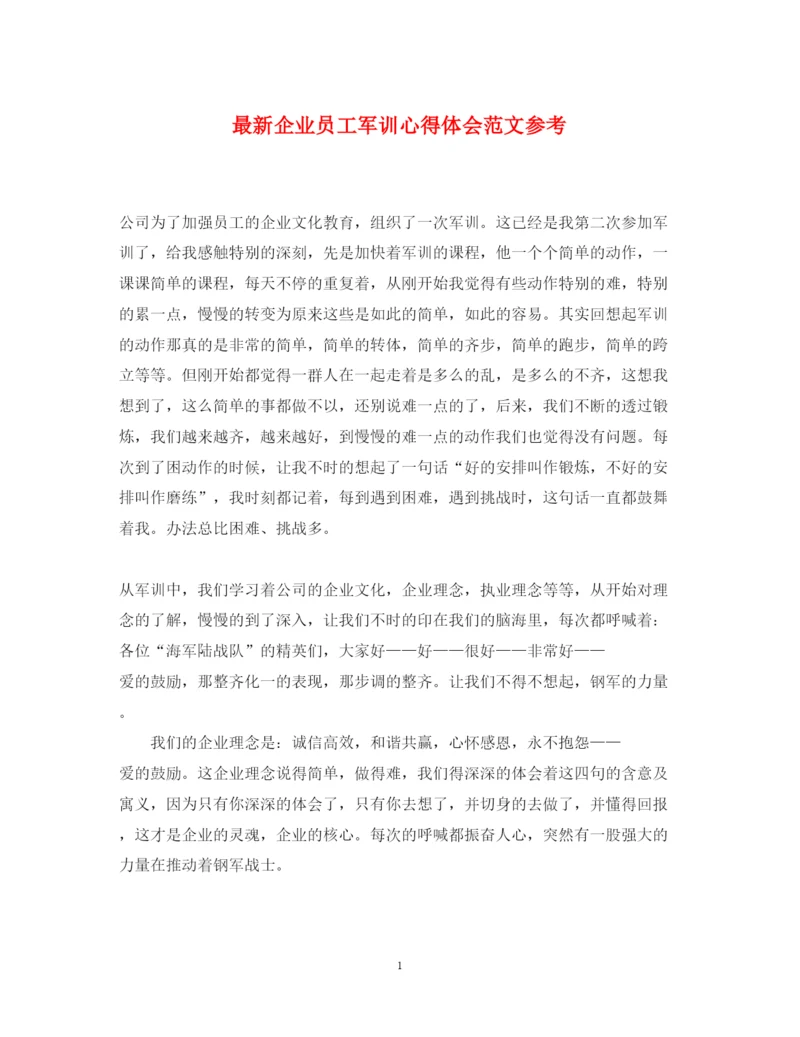 最新企业员工军训心得体会范文参考

公司为了加强员工的企业文化教育，组织了一次军训。这已经是我第二次参加军训了，给我感触特别的深刻，先是加快着军训的课程，他一个个简单的动作，一课课简单的课程，每天不停的重复着，从刚开始我觉得有些动作特别的难，特别的累一点，慢慢的转变为原来这些是如此的简单，如此的容易。其实回想起军训的动作那真的是非常的简单，简单的转体，简单的齐步，简单的跑步，简单的跨立等等。但刚开始都觉得一群人在一起走着是多么的乱，是多么的不齐，这想我想到了，这么简单的事都做不以，还别说难一点的了，后来，我们不断的透过锻炼，我们越来越齐，越来越好，到慢慢的难一点的动作我们也觉得没有问题。每次到了困动作的时候，让我不时的想起了一句话“好的安排叫作锻炼，不好的安排叫作磨练”，我时刻都记着，每到遇到困难，遇到挑战时，这句话一直都鼓舞着我。办法总比困难、挑战多。

从军训中，我们学习着公司的企业文化，企业理念，执业理念等等，从开始对理念的了解，慢慢的到了深入，让我们不时的印在我们的脑海里，每次都呼喊着：各位“海军陆战队”的精英们，大家好——好——很好——非常好——爱的鼓励，那整齐化一的表现，那步调的整齐。让我们不得不想起，钢军的力量。

我们的企业理念是：诚信高效，和谐共赢，心怀感恩，永不抱怨——爱的鼓励。这企业理念说得简单，做得难，我们得深深的体会着这四句的含意及寓义，因为只有你深深的体会了，只有你去想了，并切身的去做了，并懂得回报，这才是企业的灵魂，企业的核心。每次的呼喊都振奋人心，突然有一股强大的力量在推动着钢军战士。

1